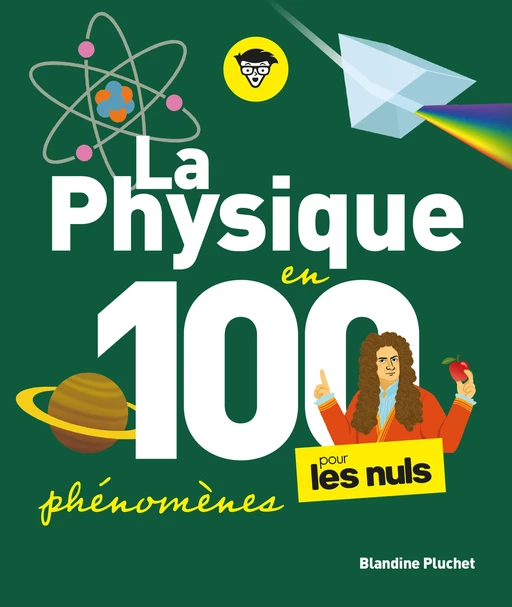 La Physique en 100 phénomènes

pour les nuls

Blandine Pluchet